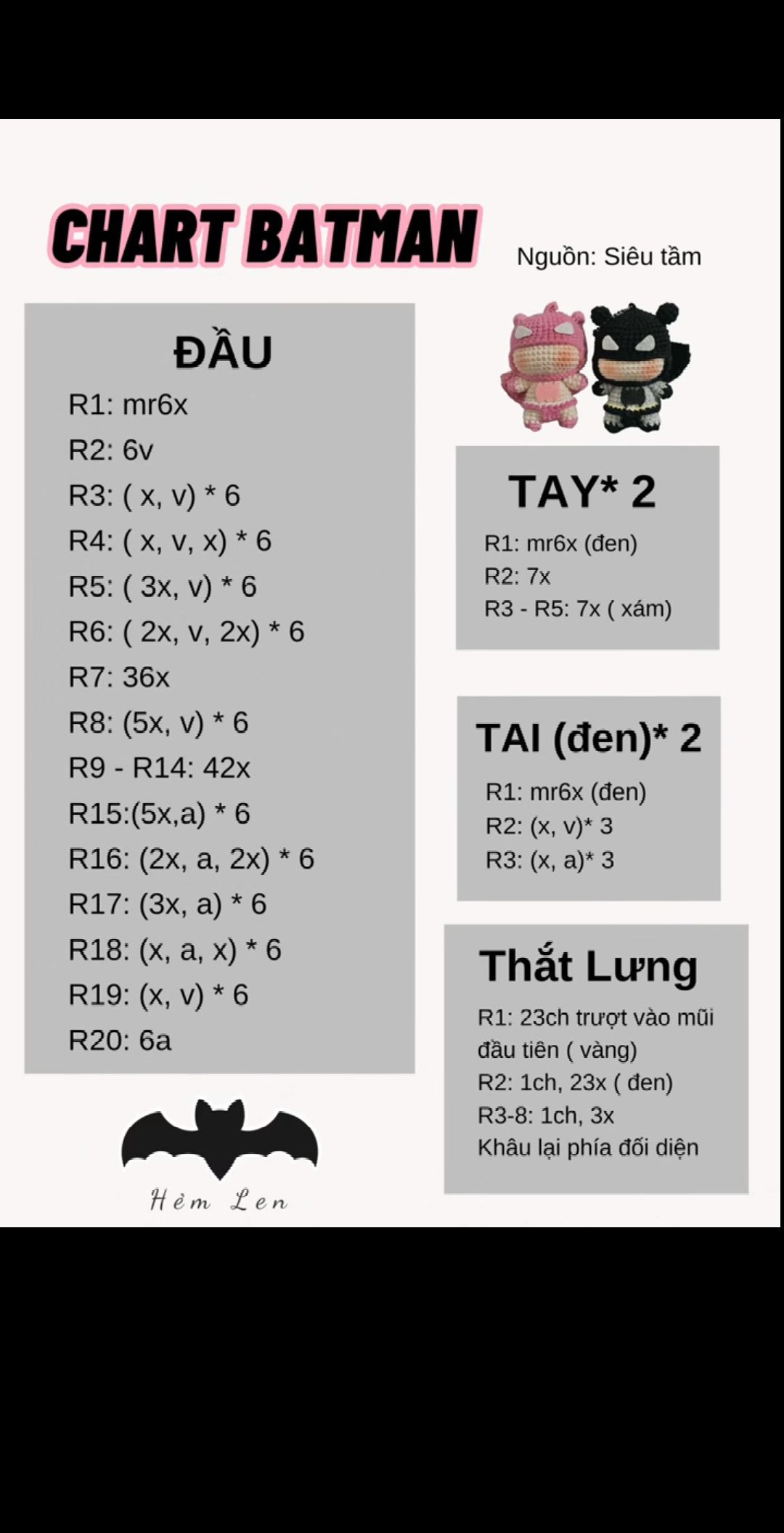 CHART BATMAN

Nguồn: Siêu tầm

ĐẦU

R1: mr6x
R2: 6v
R3: ( x, v) * 6
R4: ( x, v, x) * 6
R5: ( 3x, v) * 6
R6: ( 2x, v, 2x) * 6
R7: 36x
R8: (5x, v) * 6
R9 - R14: 42x
R15:(5x,a) * 6
R16: (2x, a, 2x) * 6
R17: (3x, a) * 6
R18: (x, a, x) * 6
R19: (x, v) * 6
R20: 6a

Hẻm Len

TAY* 2

R1: mr6x (đen)
R2: 7x
R3 - R5: 7x ( xám)

TAI (đen)* 2

R1: mr6x (đen)
R2: (x, v)* 3
R3: (x, a)* 3

Thắt Lưng

R1: 23ch trượt vào mũi đầu tiên ( vàng)
R2: 1ch, 23x ( đen)
R3-8: 1ch, 3x
Khâu lại phía đối diện